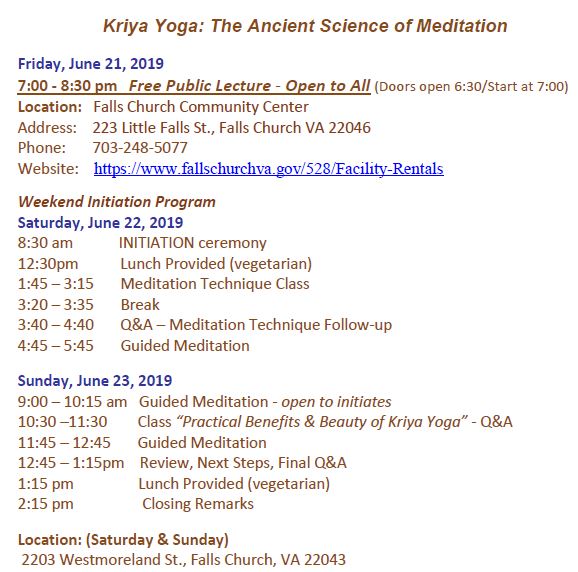 Kriya Yoga: The Ancient Science of Meditation

Friday, June 21, 2019
7:00 - 8:30 pm Free Public Lecture - Open to All (Doors open 6:30/Start at 7:00)
Location: Falls Church Community Center
Address: 223 Little Falls St., Falls Church VA 22046
Phone: 703-248-5077
Website: https://www.fallschurchva.gov/528/Facility-Rentals

Weekend Initiation Program
Saturday, June 22, 2019
8:30 am INITIATION ceremony
12:30pm Lunch Provided (vegetarian)
1:45 – 3:15 Meditation Technique Class
3:20 – 3:35 Break
3:40 – 4:40 Q&A – Meditation Technique Follow-up
4:45 – 5:45 Guided Meditation

Sunday, June 23, 2019
9:00 – 10:15 am Guided Meditation - open to initiates
10:30 –11:30 Class "Practical Benefits & Beauty of Kriya Yoga" - Q&A
11:45 – 12:45 Guided Meditation
12:45 – 1:15pm Review, Next Steps, Final Q&A
1:15 pm Lunch Provided (vegetarian)
2:15 pm Closing Remarks

Location: (Saturday & Sunday)
2203 Westmoreland St., Falls Church, VA 22043